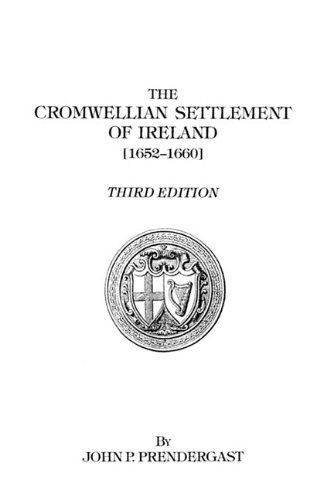 THE
CROMWELLIAN SETTLEMENT
OF IRELAND
[1652–1660]

THIRD EDITION

By
JOHN P. PRENDERGAST